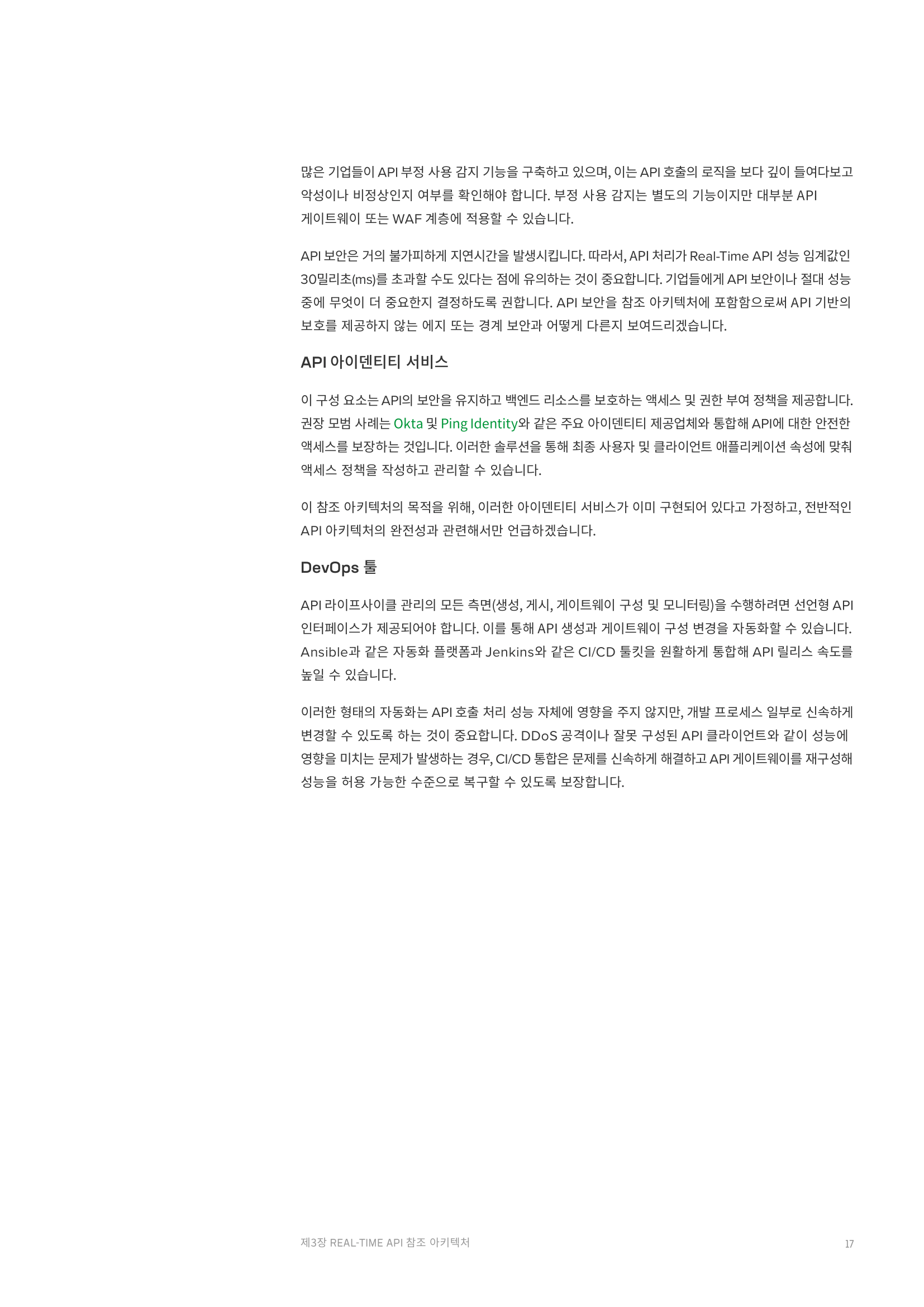 많은 기업들이 API 부정 사용 감지 기능을 구축하고 있으며, 이는 API 호출의 로직을 보다 깊이 들여다보고 악성이나 비정상인지 여부를 확인해야 합니다. 부정 사용 감지는 별도의 기능이지만 대부분 API 게이트웨이 또는 WAF 계층에 적용할 수 있습니다.

API 보안은 거의 불가피하게 지연시간을 발생시킵니다. 따라서, API 처리가 Real-Time API 성능 임계값인 30밀리초(ms)를 초과할 수도 있다는 점에 유의하는 것이 중요합니다. 기업들에게 API 보안이나 절대 성능 중에 무엇이 더 중요한지 결정하도록 권합니다. API 보안을 참조 아키텍처에 포함함으로써 API 기반의 보호를 제공하지 않는 에지 또는 경계 보안과 어떻게 다른지 보여드리겠습니다.

API 아이덴티티 서비스

이 구성 요소는 API의 보안을 유지하고 백엔드 리소스를 보호하는 액세스 및 권한 부여 정책을 제공합니다. 권장 모범 사례는 Okta 및 Ping Identity와 같은 주요 아이덴티티 제공업체와 통합해 API에 대한 안전한 액세스를 보장하는 것입니다. 이러한 솔루션을 통해 최종 사용자 및 클라이언트 애플리케이션 속성에 맞춰 액세스 정책을 작성하고 관리할 수 있습니다.

이 참조 아키텍처의 목적을 위해, 이러한 아이덴티티 서비스가 이미 구현되어 있다고 가정하고, 전반적인 API 아키텍처의 완전성과 관련해서만 언급하겠습니다.

DevOps 툴

API 라이프사이클 관리의 모든 측면(생성, 게시, 게이트웨이 구성 및 모니터링)을 수행하려면 선언형 API 인터페이스가 제공되어야 합니다. 이를 통해 API 생성과 게이트웨이 구성 변경을 자동화할 수 있습니다. Ansible과 같은 자동화 플랫폼과 Jenkins와 같은 CI/CD 툴킷을 원활하게 통합해 API 릴리스 속도를 높일 수 있습니다.

이러한 형태의 자동화는 API 호출 처리 성능 자체에 영향을 주지 않지만, 개발 프로세스 일부로 신속하게 변경할 수 있도록 하는 것이 중요합니다. DDoS 공격이나 잘못 구성된 API 클라이언트와 같이 성능에 영향을 미치는 문제가 발생하는 경우, CI/CD 통합은 문제를 신속하게 해결하고 API 게이트웨이를 재구성해 성능을 허용 가능한 수준으로 복구할 수 있도록 보장합니다.

제3장 REAL-TIME API 참조 아키텍처

17